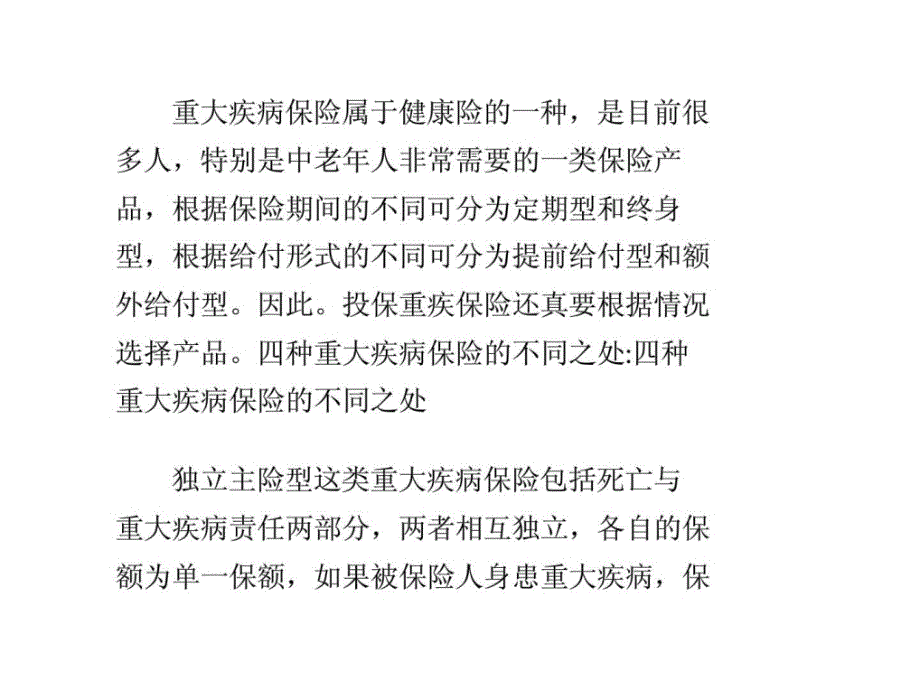 重大疾病保险属于健康险的一种，是目前很多人，特别是中老年人非常需要的一类保险产品，根据保险期间的不同可分为定期型和终身型，根据给付形式的不同可分为提前给付型和额外给付型。因此。投保重疾保险还真要根据情况选择产品。四种重大疾病保险的不同之处:四种重大疾病保险的不同之处

独立主险型这类重大疾病保险包括死亡与重大疾病责任两部分，两者相互独立，各自的保额为单一保额，如果被保险人身患重大疾病，保